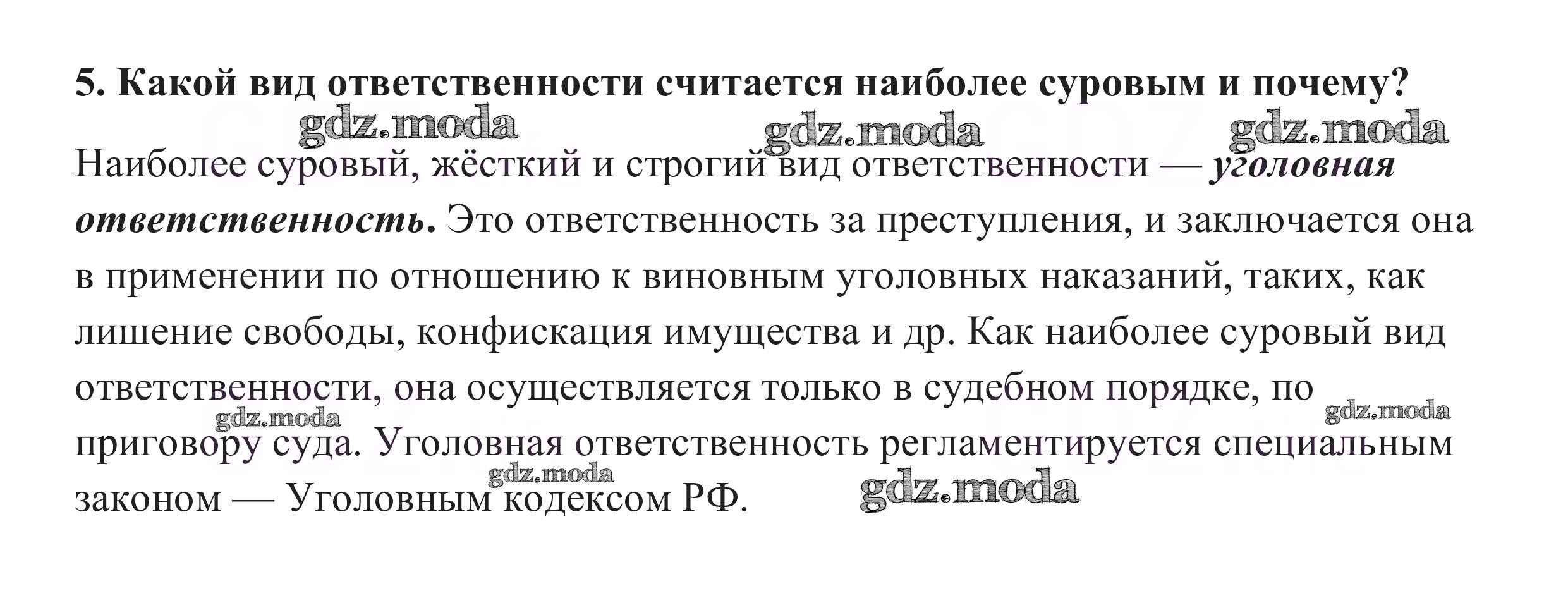 5. Какой вид ответственности считается наиболее суровым и почему?

gdz.moda gdz.moda gdz.moda

Наиболее суровый, жёсткий и строгий вид ответственности — уголовная ответственность. Это ответственность за преступления, и заключается она в применении по отношению к виновным уголовных наказаний, таких, как лишение свободы, конфискация имущества и др. Как наиболее суровый вид ответственности, она осуществляется только в судебном порядке, по приговору суда. Уголовная ответственность регламентируется специальным законом — Уголовным кодексом РФ.

gdz.moda gdz.moda gdz.moda gdz.moda